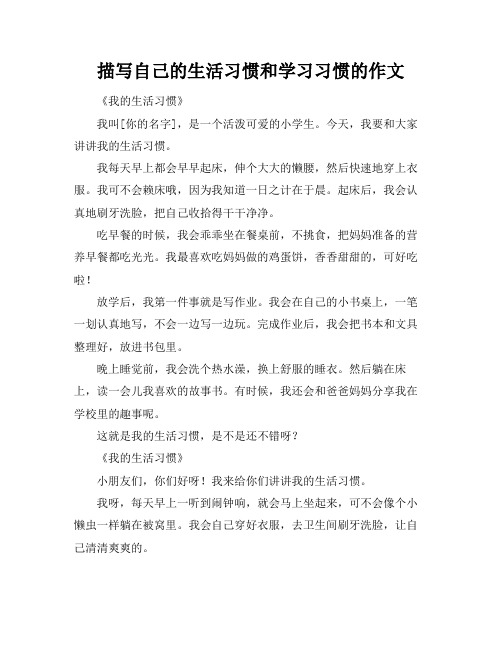 描写自己的生活习惯和学习习惯的作文

《我的生活习惯》

我叫[你的名字]，是一个活泼可爱的小学生。今天，我要和大家讲讲我的生活习惯。

我每天早上都会早早起床，伸个大大的懒腰，然后快速地穿上衣服。我可不会赖床哦，因为我知道一日之计在于晨。起床后，我会认真地刷牙洗脸，把自己收拾得干干净净。

吃早餐的时候，我会乖乖坐在餐桌前，不挑食，把妈妈准备的营养早餐都吃光光。我最喜欢吃妈妈做的鸡蛋饼，香香甜甜的，可好吃啦！

放学后，我第一件事就是写作业。我会在自己的小书桌上，一笔一划认真地写，不会一边写一边玩。完成作业后，我会把书本和文具整理好，放进书包里。

晚上睡觉前，我会洗个热水澡，换上舒服的睡衣。然后躺在床上，读一会儿我喜欢的故事书。有时候，我还会和爸爸妈妈分享我在学校里的趣事呢。

这就是我的生活习惯，是不是还不错呀？

《我的生活习惯》

小朋友们，你们好呀！我来给你们讲讲我的生活习惯。

我呀，每天早上一听到闹钟响，就会马上坐起来，可不会像个小懒虫一样躺在被窝里。我会自己穿好衣服，去卫生间刷牙洗脸，让自己清清爽爽的。